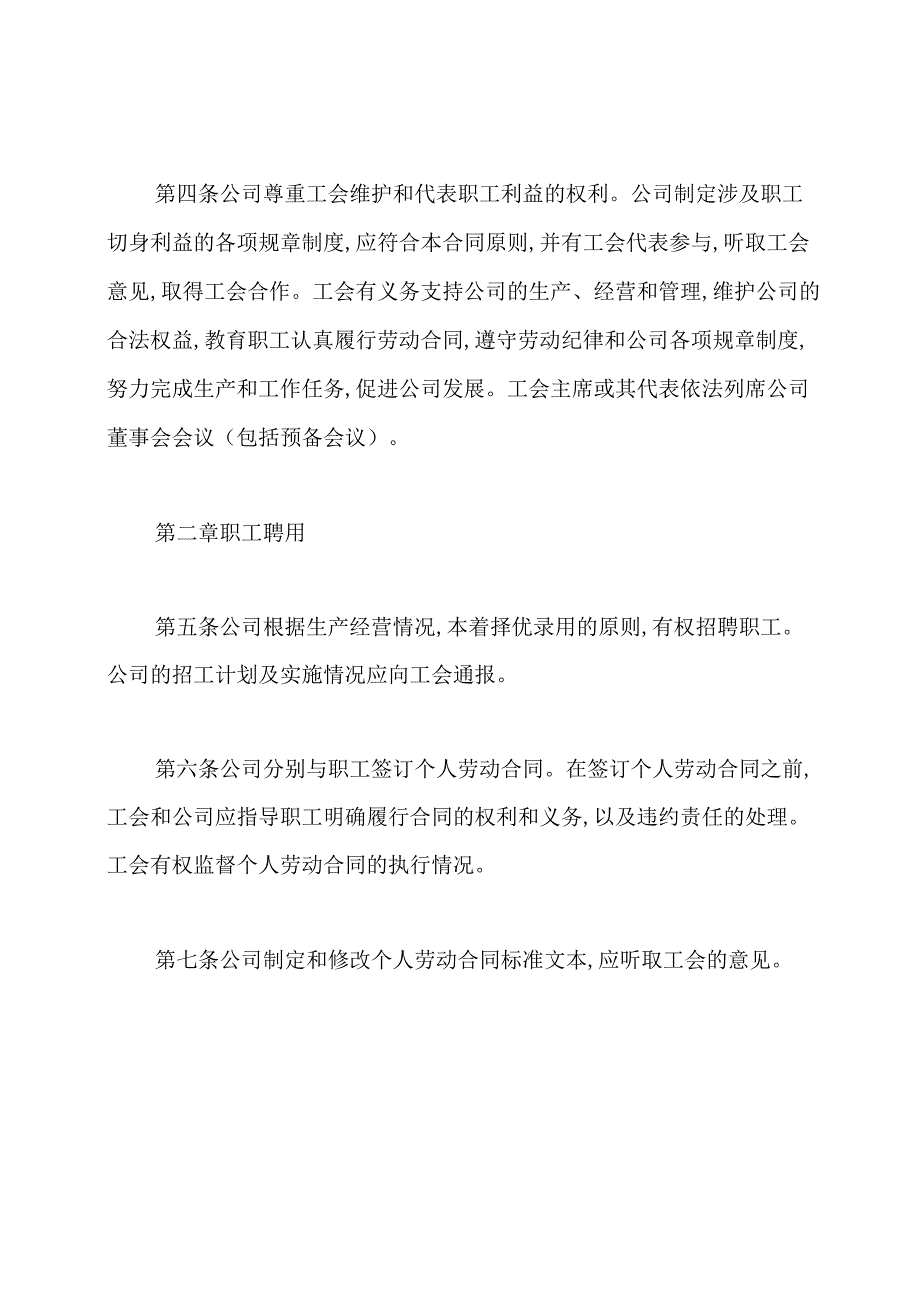 第四条公司尊重工会维护和代表职工利益的权利。公司制定涉及职工切身利益的各项规章制度,应符合本合同原则,并有工会代表参与,听取工会意见,取得工会合作。工会有义务支持公司的生产、经营和管理,维护公司的合法权益,教育职工认真履行劳动合同,遵守劳动纪律和公司各项规章制度,努力完成生产和工作任务,促进公司发展。工会主席或其代表依法列席公司董事会会议（包括预备会议）。

第二章职工聘用

第五条公司根据生产经营情况,本着择优录用的原则,有权招聘职工。公司的招工计划及实施情况应向工会通报。

第六条公司分别与职工签订个人劳动合同。在签订个人劳动合同之前,工会和公司应指导职工明确履行合同的权利和义务,以及违约责任的处理。工会有权监督个人劳动合同的执行情况。

第七条公司制定和修改个人劳动合同标准文本,应听取工会的意见。